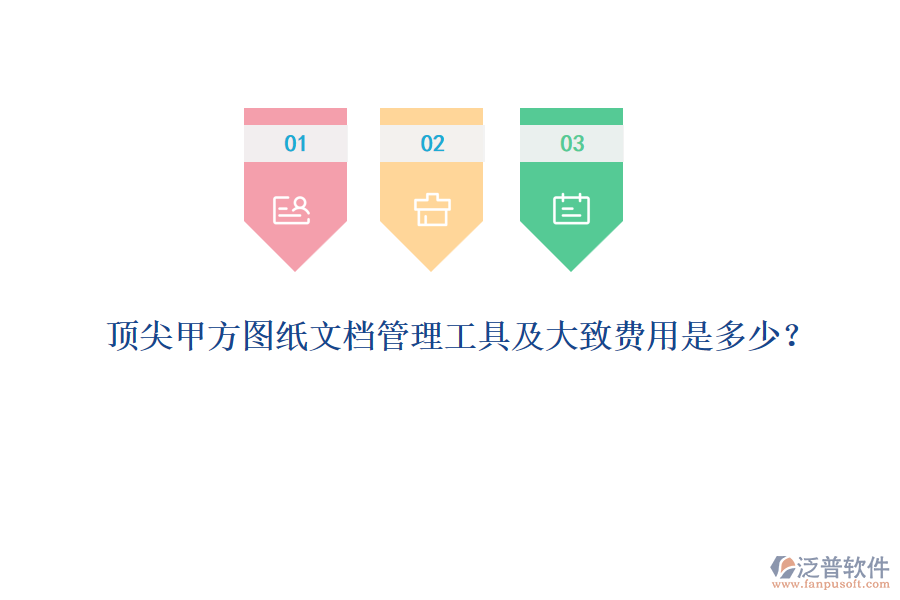 01

02

03

顶尖甲方图纸文档管理工具及大致费用是多少？

泛普软件
www.fanpusoft.com